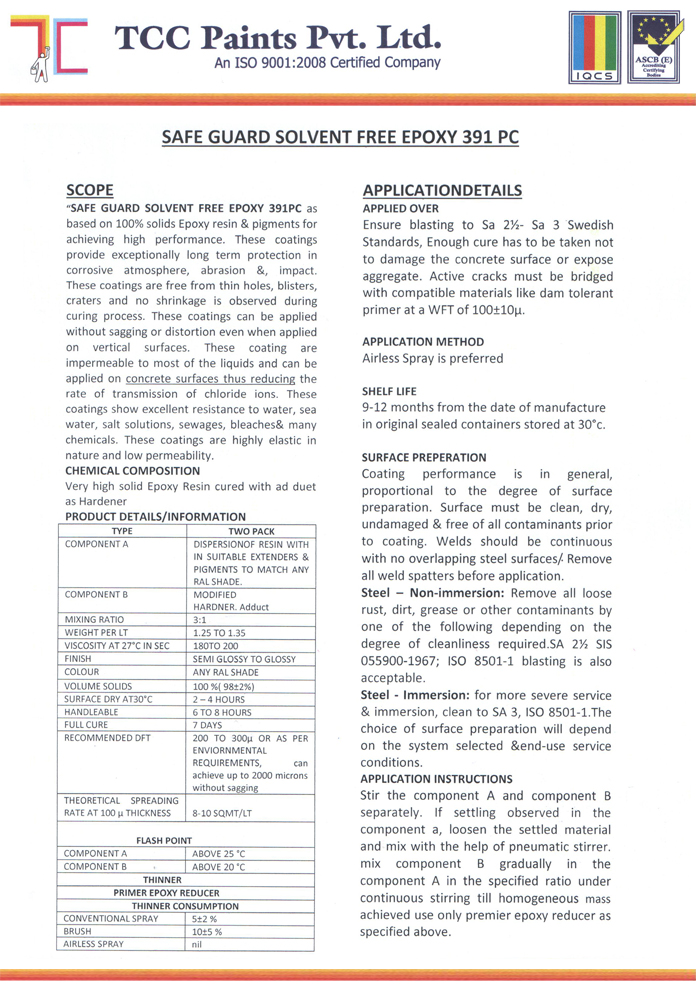 TCC Paints Pvt. Ltd.
An ISO 9001:2008 Certified Company

IQCS

ASCB (E) Accrediting Certifying Bodies

SAFE GUARD SOLVENT FREE EPOXY 391 PC

SCOPE

"SAFE GUARD SOLVENT FREE EPOXY 391PC as based on 100% solids Epoxy resin & pigments for achieving high performance. These coatings provide exceptionally long term protection in corrosive atmosphere, abrasion &, impact. These coatings are free from thin holes, blisters, craters and no shrinkage is observed during curing process. These coatings can be applied without sagging or distortion even when applied on vertical surfaces. These coating are impermeable to most of the liquids and can be applied on concrete surfaces thus reducing the rate of transmission of chloride ions. These coatings show excellent resistance to water, sea water, salt solutions, sewages, bleaches& many chemicals. These coatings are highly elastic in nature and low permeability.

CHEMICAL COMPOSITION
Very high solid Epoxy Resin cured with ad duet as Hardener

PRODUCT DETAILS/INFORMATION

| TYPE | TWO PACK |
|---|---|
| COMPONENT A | DISPERSIONOF RESIN WITH IN SUITABLE EXTENDERS & PIGMENTS TO MATCH ANY RAL SHADE. |
| COMPONENT B | MODIFIED HARDNER. Adduct |
| MIXING RATIO | 3:1 |
| WEIGHT PER LT | 1.25 TO 1.35 |
| VISCOSITY AT 27°C IN SEC | 180TO 200 |
| FINISH | SEMI GLOSSY TO GLOSSY |
| COLOUR | ANY RAL SHADE |
| VOLUME SOLIDS | 100 %( 98±2%) |
| SURFACE DRY AT30°C | 2 – 4 HOURS |
| HANDLEABLE | 6 TO 8 HOURS |
| FULL CURE | 7 DAYS |
| RECOMMENDED DFT | 200 TO 300μ OR AS PER ENVIORNMENTAL REQUIREMENTS, can achieve up to 2000 microns without sagging |
| THEORETICAL SPREADING RATE AT 100 μ THICKNESS | 8-10 SQMT/LT |
| FLASH POINT | |
| COMPONENT A | ABOVE 25 °C |
| COMPONENT B | ABOVE 20 °C |
| THINNER | |
| PRIMER EPOXY REDUCER | |
| THINNER CONSUMPTION | |
| CONVENTIONAL SPRAY | 5±2 % |
| BRUSH | 10±5 % |
| AIRLESS SPRAY | nil |

APPLICATIONDETAILS

APPLIED OVER
Ensure blasting to Sa 2½- Sa 3 Swedish Standards, Enough cure has to be taken not to damage the concrete surface or expose aggregate. Active cracks must be bridged with compatible materials like dam tolerant primer at a WFT of 100±10μ.

APPLICATION METHOD
Airless Spray is preferred

SHELF LIFE
9-12 months from the date of manufacture in original sealed containers stored at 30°c.

SURFACE PREPERATION
Coating performance is in general, proportional to the degree of surface preparation. Surface must be clean, dry, undamaged & free of all contaminants prior to coating. Welds should be continuous with no overlapping steel surfaces/ Remove all weld spatters before application.

Steel – Non-immersion: Remove all loose rust, dirt, grease or other contaminants by one of the following depending on the degree of cleanliness required.SA 2½ SIS 055900-1967; ISO 8501-1 blasting is also acceptable.

Steel - Immersion: for more severe service & immersion, clean to SA 3, ISO 8501-1.The choice of surface preparation will depend on the system selected &end-use service conditions.

APPLICATION INSTRUCTIONS
Stir the component A and component B separately. If settling observed in the component a, loosen the settled material and mix with the help of pneumatic stirrer. mix component B gradually in the component A in the specified ratio under continuous stirring till homogeneous mass achieved use only premier epoxy reducer as specified above.